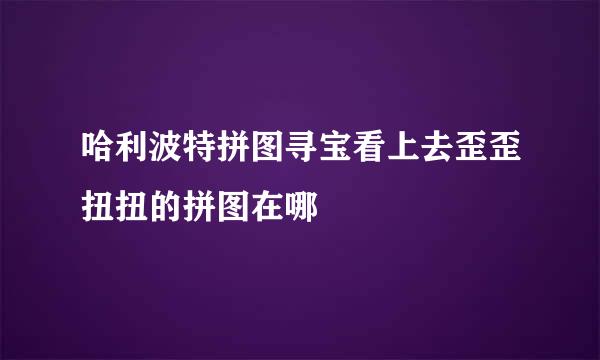 哈利波特拼图寻宝看上去歪歪扭扭的拼图在哪